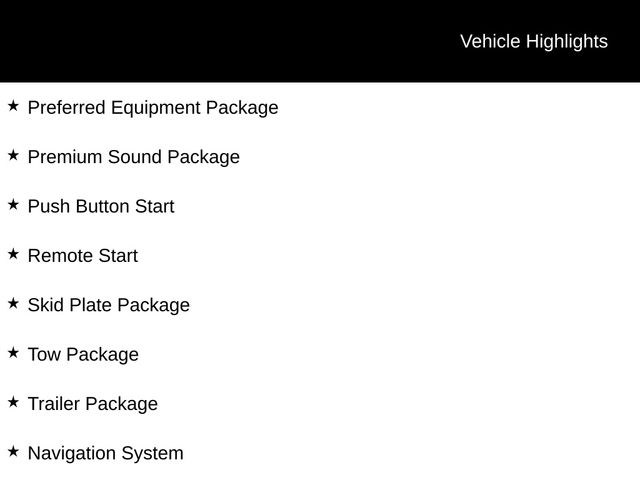 Vehicle Highlights

★ Preferred Equipment Package

★ Premium Sound Package

★ Push Button Start

★ Remote Start

★ Skid Plate Package

★ Tow Package

★ Trailer Package

★ Navigation System